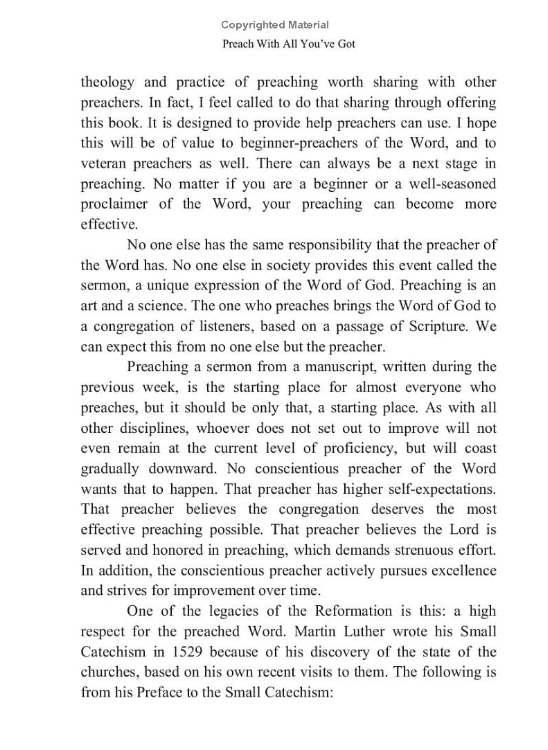 Copyrighted Material

Preach With All You've Got

theology and practice of preaching worth sharing with other preachers. In fact, I feel called to do that sharing through offering this book. It is designed to provide help preachers can use. I hope this will be of value to beginner-preachers of the Word, and to veteran preachers as well. There can always be a next stage in preaching. No matter if you are a beginner or a well-seasoned proclaimer of the Word, your preaching can become more effective.

No one else has the same responsibility that the preacher of the Word has. No one else in society provides this event called the sermon, a unique expression of the Word of God. Preaching is an art and a science. The one who preaches brings the Word of God to a congregation of listeners, based on a passage of Scripture. We can expect this from no one else but the preacher.

Preaching a sermon from a manuscript, written during the previous week, is the starting place for almost everyone who preaches, but it should be only that, a starting place. As with all other disciplines, whoever does not set out to improve will not even remain at the current level of proficiency, but will coast gradually downward. No conscientious preacher of the Word wants that to happen. That preacher has higher self-expectations. That preacher believes the congregation deserves the most effective preaching possible. That preacher believes the Lord is served and honored in preaching, which demands strenuous effort. In addition, the conscientious preacher actively pursues excellence and strives for improvement over time.

One of the legacies of the Reformation is this: a high respect for the preached Word. Martin Luther wrote his Small Catechism in 1529 because of his discovery of the state of the churches, based on his own recent visits to them. The following is from his Preface to the Small Catechism: